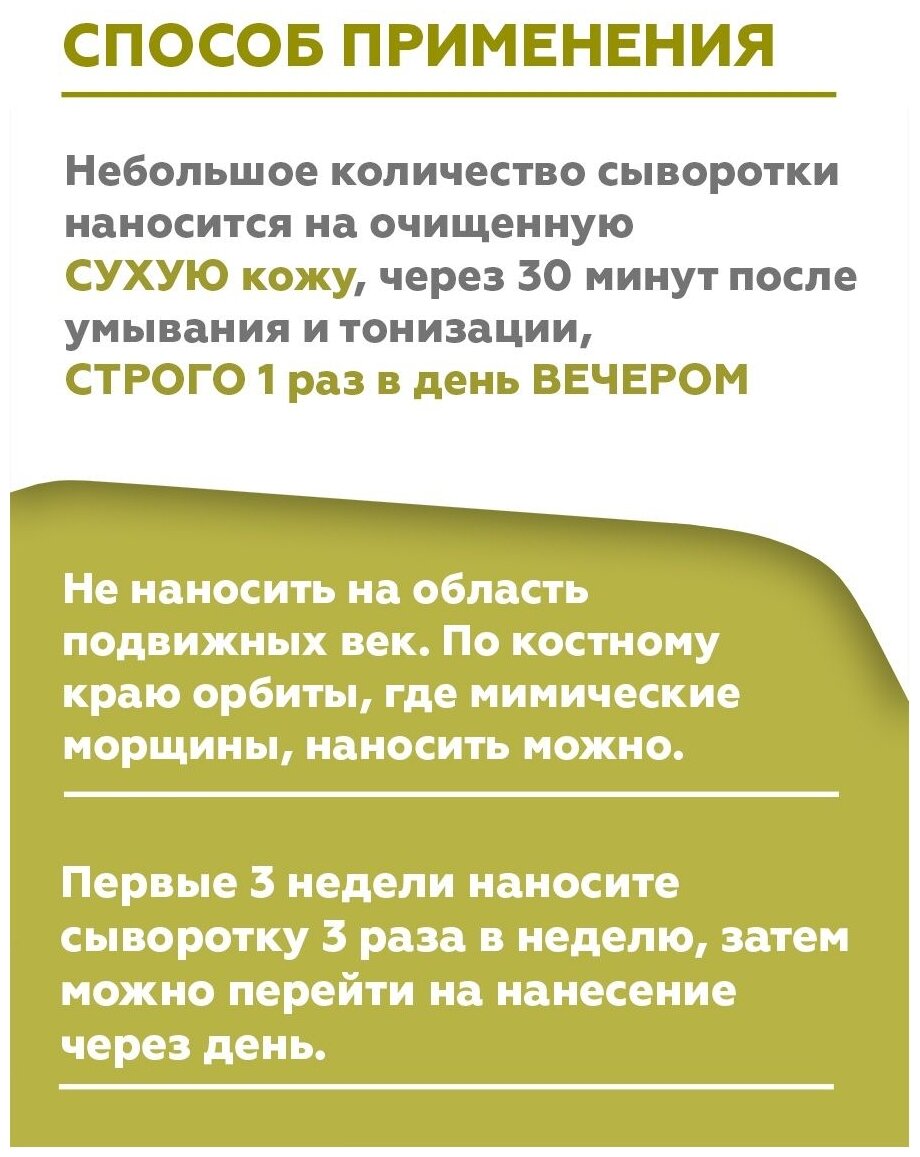 СПОСОБ ПРИМЕНЕНИЯ

Небольшое количество сыворотки наносится на очищенную СУХУЮ кожу, через 30 минут после умывания и тонизации, СТРОГО 1 раз в день ВЕЧЕРОМ

Не наносить на область подвижных век. По костному краю орбиты, где мимические морщины, наносить можно.

Первые 3 недели наносите сыворотку 3 раза в неделю, затем можно перейти на нанесение через день.